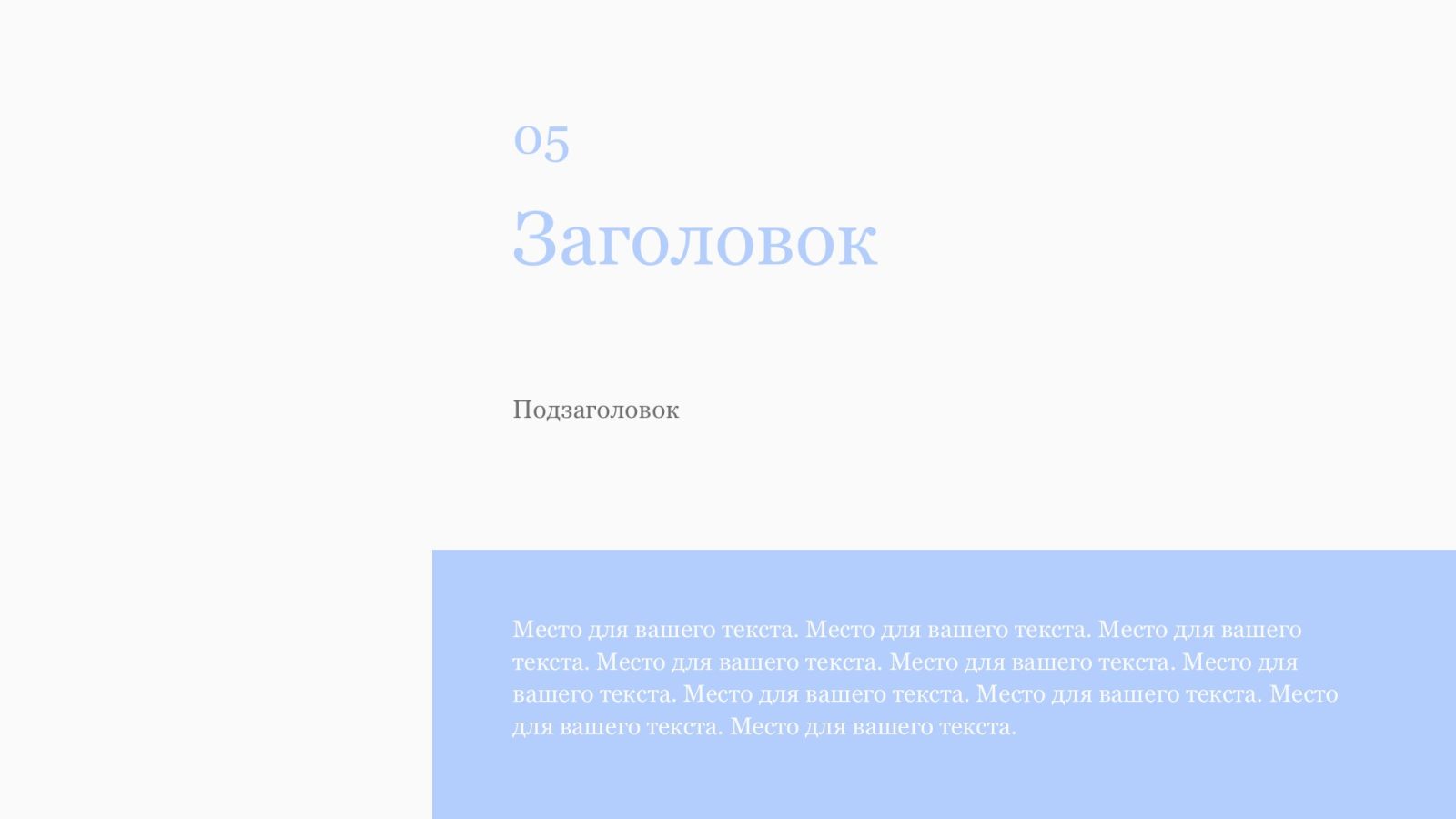 05

Заголовок

Подзаголовок

Место для вашего текста. Место для вашего текста. Место для вашего текста. Место для вашего текста. Место для вашего текста. Место для вашего текста. Место для вашего текста. Место для вашего текста. Место для вашего текста. Место для вашего текста.